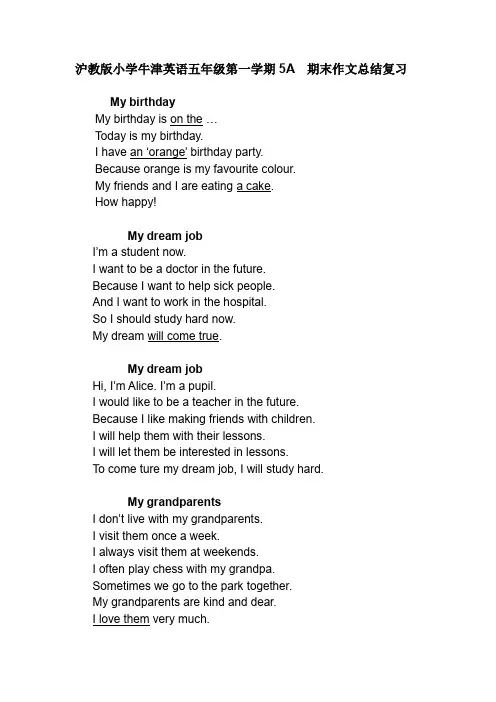 沪教版小学牛津英语五年级第一学期 5A 期末作文总结复习

My birthday

My birthday is on the …
Today is my birthday.
I have an ‘orange’ birthday party.
Because orange is my favourite colour.
My friends and I are eating a cake.
How happy!

My dream job

I’m a student now.
I want to be a doctor in the future.
Because I want to help sick people.
And I want to work in the hospital.
So I should study hard now.
My dream will come true.

My dream job

Hi, I’m Alice. I’m a pupil.
I would like to be a teacher in the future.
Because I like making friends with children.
I will help them with their lessons.
I will let them be interested in lessons.
To come ture my dream job, I will study hard.

My grandparents

I don’t live with my grandparents.
I visit them once a week.
I always visit them at weekends.
I often play chess with my grandpa.
Sometimes we go to the park together.
My grandparents are kind and dear.
I love them very much.